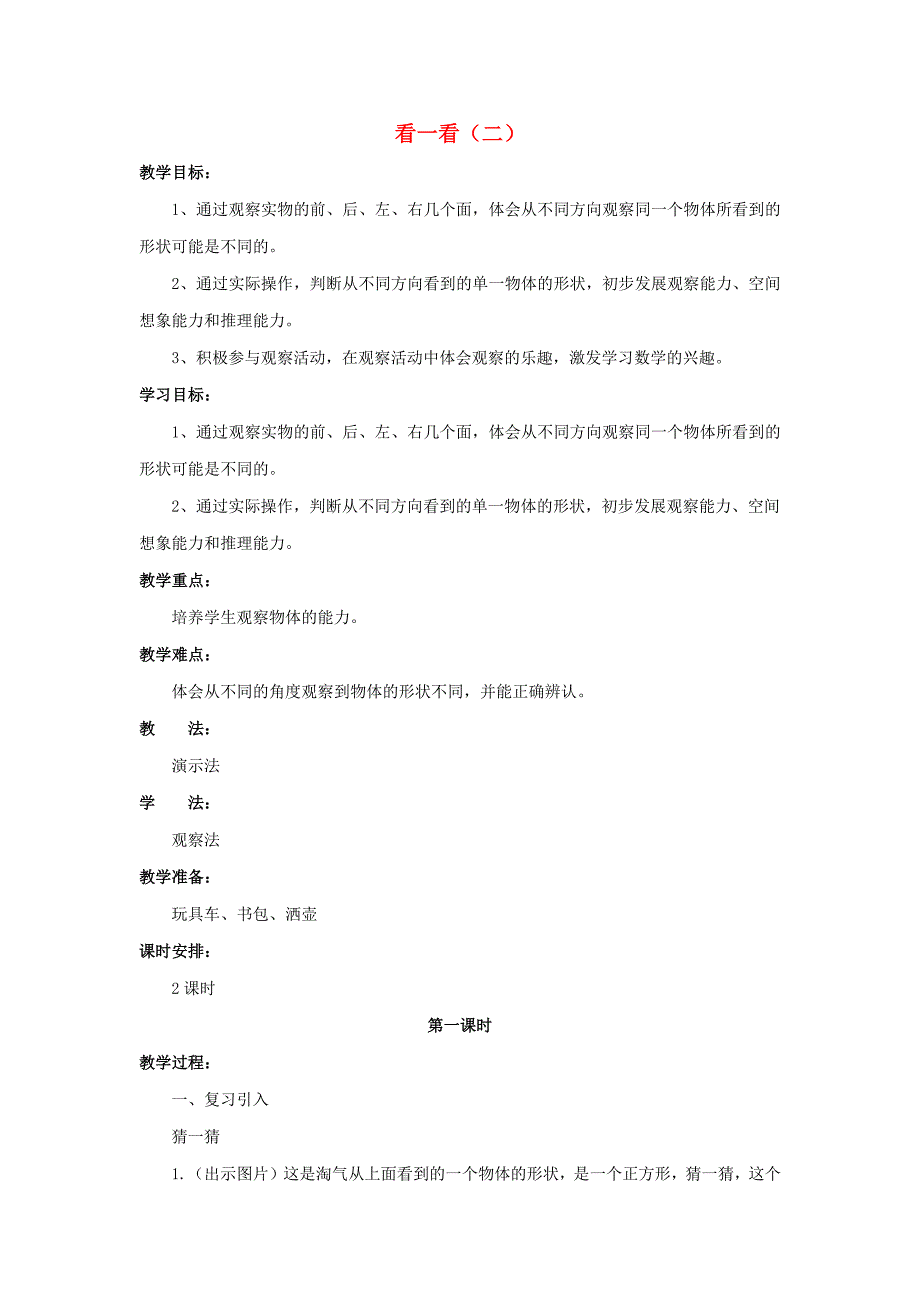 看一看（二）

教学目标：

1、通过观察实物的前、后、左、右几个面，体会从不同方向观察同一个物体所看到的形状可能是不同的。

2、通过实际操作，判断从不同方向看到的单一物体的形状，初步发展观察能力、空间想象能力和推理能力。

3、积极参与观察活动，在观察活动中体会观察的乐趣，激发学习数学的兴趣。

学习目标：

1、通过观察实物的前、后、左、右几个面，体会从不同方向观察同一个物体所看到的形状可能是不同的。

2、通过实际操作，判断从不同方向看到的单一物体的形状，初步发展观察能力、空间想象能力和推理能力。

教学重点：

培养学生观察物体的能力。

教学难点：

体会从不同的角度观察到物体的形状不同，并能正确辨认。

教　法：

演示法

学　法：

观察法

教学准备：

玩具车、书包、洒壶

课时安排：

2 课时

第一课时

教学过程：

一、复习引入

猜一猜

1.（出示图片）这是淘气从上面看到的一个物体的形状，是一个正方形，猜一猜，这个